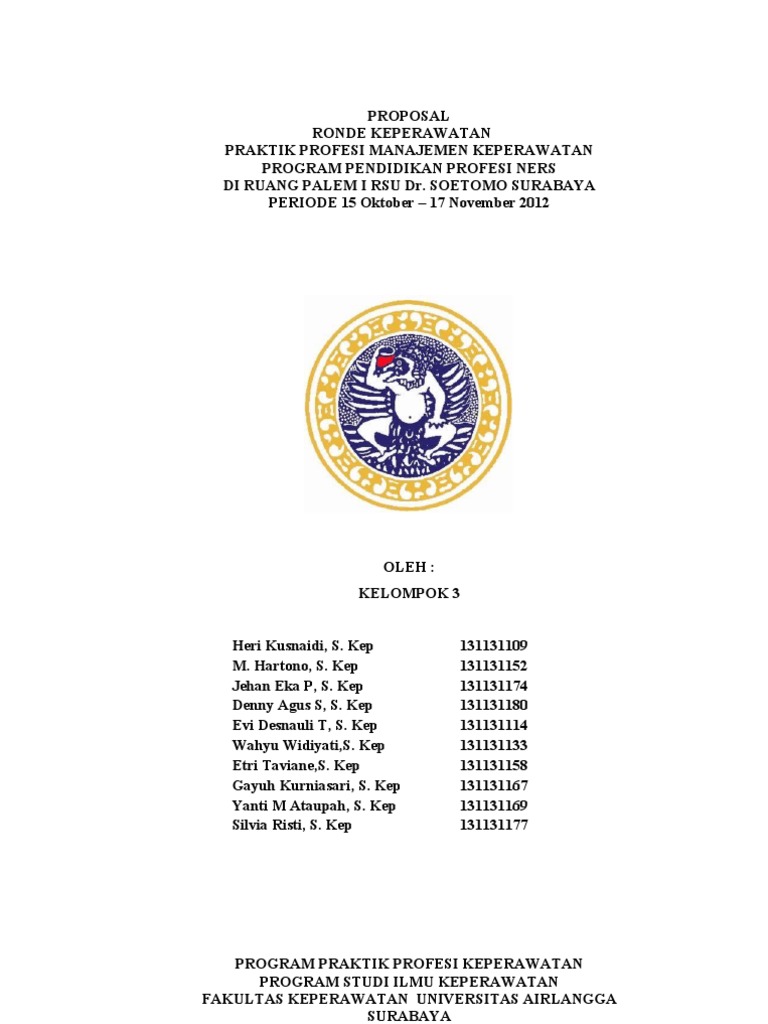 PROPOSAL
RONDE KEPERAWATAN
PRAKTIK PROFESI MANAJEMEN KEPERAWATAN
PROGRAM PENDIDIKAN PROFESI NERS
DI RUANG PALEM I RSU Dr. SOETOMO SURABAYA
PERIODE 15 Oktober – 17 November 2012

OLEH :
KELOMPOK 3

| | |
|---|---|
| Heri Kusnaidi, S. Kep | 131131109 |
| M. Hartono, S. Kep | 131131152 |
| Jehan Eka P, S. Kep | 131131174 |
| Denny Agus S, S. Kep | 131131180 |
| Evi Desnauli T, S. Kep | 131131114 |
| Wahyu Widiyati,S. Kep | 131131133 |
| Etri Taviane,S. Kep | 131131158 |
| Gayuh Kurniasari, S. Kep | 131131167 |
| Yanti M Ataupah, S. Kep | 131131169 |
| Silvia Risti, S. Kep | 131131177 |

PROGRAM PRAKTIK PROFESI KEPERAWATAN
PROGRAM STUDI ILMU KEPERAWATAN
FAKULTAS KEPERAWATAN UNIVERSITAS AIRLANGGA
SURABAYA